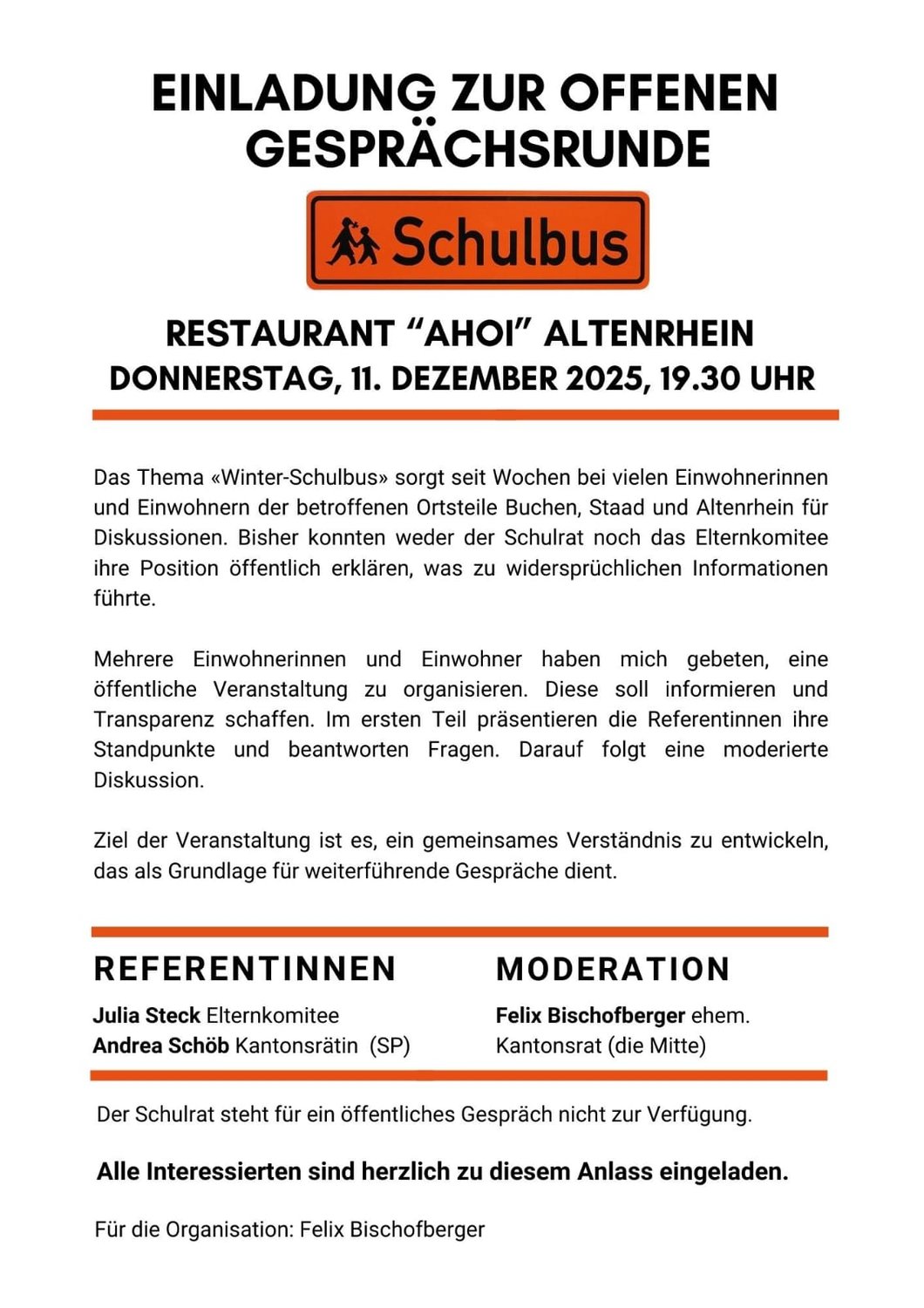 EINLADUNG ZUR OFFENEN GESPRÄCHSRUNDE

Schulbus

RESTAURANT “AHOI” ALTENRHEIN
DONNERSTAG, 11. DEZEMBER 2025, 19.30 UHR

Das Thema «Winter-Schulbus» sorgt seit Wochen bei vielen Einwohnerinnen und Einwohnern der betroffenen Ortsteile Buchen, Staad und Altenrhein für Diskussionen. Bisher konnten weder der Schulrat noch das Elternkomitee ihre Position öffentlich erklären, was zu widersprüchlichen Informationen führte.

Mehrere Einwohnerinnen und Einwohner haben mich gebeten, eine öffentliche Veranstaltung zu organisieren. Diese soll informieren und Transparenz schaffen. Im ersten Teil präsentieren die Referentinnen ihre Standpunkte und beantworten Fragen. Darauf folgt eine moderierte Diskussion.

Ziel der Veranstaltung ist es, ein gemeinsames Verständnis zu entwickeln, das als Grundlage für weiterführende Gespräche dient.

REFERENTINNEN

Julia Steck Elternkomitee
Andrea Schöb Kantonsrätin (SP)

MODERATION

Felix Bischofberger ehem. Kantonsrat (die Mitte)

Der Schulrat steht für ein öffentliches Gespräch nicht zur Verfügung.

Alle Interessierten sind herzlich zu diesem Anlass eingeladen.

Für die Organisation: Felix Bischofberger